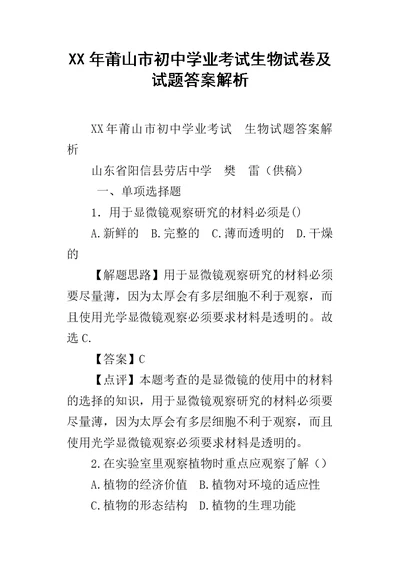 XX 年莆山市初中学业考试生物试卷及试题答案解析

XX 年莆山市初中学业考试　生物试题答案解析

山东省阳信县劳店中学　樊　雷（供稿）

一、单项选择题

1. 用于显微镜观察研究的材料必须是()

A.新鲜的　B.完整的　C.薄而透明的　D.干燥的

【解题思路】用于显微镜观察研究的材料必须要尽量薄，因为太厚会有多层细胞不利于观察，而且使用光学显微镜观察必须要求材料是透明的。故选 C.

【答案】C

【点评】本题考查的是显微镜的使用中的材料的选择的知识，用于显微镜观察研究的材料必须要尽量薄，因为太厚会有多层细胞不利于观察，而且使用光学显微镜观察必须要求材料是透明的。

2.在实验室里观察植物时重点应观察了解（）

A.植物的经济价值　B.植物对环境的适应性

C.植物的形态结构　D.植物的生理功能